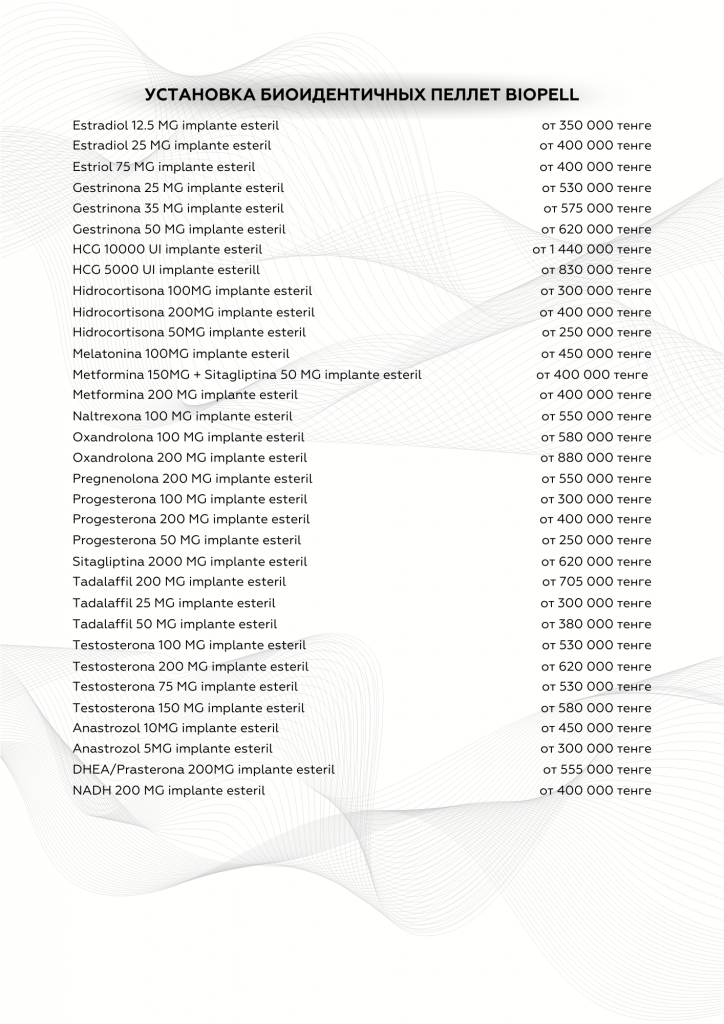 УСТАНОВКА БИОИДЕНТИЧНЫХ ПЕЛЛЕТ BIOPELL

| | |
|---|---|
| Estradiol 12.5 MG implante esteril | от 350 000 тенге |
| Estradiol 25 MG implante esteril | от 400 000 тенге |
| Estriol 75 MG implante esteril | от 400 000 тенге |
| Gestrinona 25 MG implante esteril | от 530 000 тенге |
| Gestrinona 35 MG implante esteril | от 575 000 тенге |
| Gestrinona 50 MG implante esteril | от 620 000 тенге |
| HCG 10000 UI implante esteril | от 1 440 000 тенге |
| HCG 5000 UI implante esterill | от 830 000 тенге |
| Hidrocortisona 100MG implante esteril | от 300 000 тенге |
| Hidrocortisona 200MG implante esteril | от 400 000 тенге |
| Hidrocortisona 50MG implante esteril | от 250 000 тенге |
| Melatonina 100MG implante esteril | от 450 000 тенге |
| Metformina 150MG + Sitagliptina 50 MG implante esteril | от 400 000 тенге |
| Metformina 200 MG implante esteril | от 400 000 тенге |
| Naltrexona 100 MG implante esteril | от 550 000 тенге |
| Oxandrolona 100 MG implante esteril | от 580 000 тенге |
| Oxandrolona 200 MG implante esteril | от 880 000 тенге |
| Pregnenolona 200 MG implante esteril | от 550 000 тенге |
| Progesterona 100 MG implante esteril | от 300 000 тенге |
| Progesterona 200 MG implante esteril | от 400 000 тенге |
| Progesterona 50 MG implante esteril | от 250 000 тенге |
| Sitagliptina 2000 MG implante esteril | от 620 000 тенге |
| Tadalaffil 200 MG implante esteril | от 705 000 тенге |
| Tadalaffil 25 MG implante esteril | от 300 000 тенге |
| Tadalaffil 50 MG implante esteril | от 380 000 тенге |
| Testosterona 100 MG implante esteril | от 530 000 тенге |
| Testosterona 200 MG implante esteril | от 620 000 тенге |
| Testosterona 75 MG implante esteril | от 530 000 тенге |
| Testosterona 150 MG implante esteril | от 580 000 тенге |
| Anastrozol 10MG implante esteril | от 450 000 тенге |
| Anastrozol 5MG implante esteril | от 300 000 тенге |
| DHEA/Prasterona 200MG implante esteril | от 555 000 тенге |
| NADH 200 MG implante esteril | от 400 000 тенге |